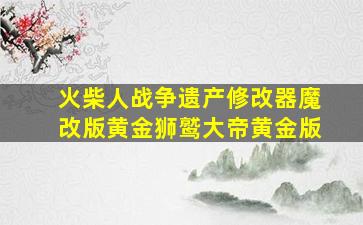 火柴人战争遗产修改器魔改版黄金狮鹫大帝黄金版